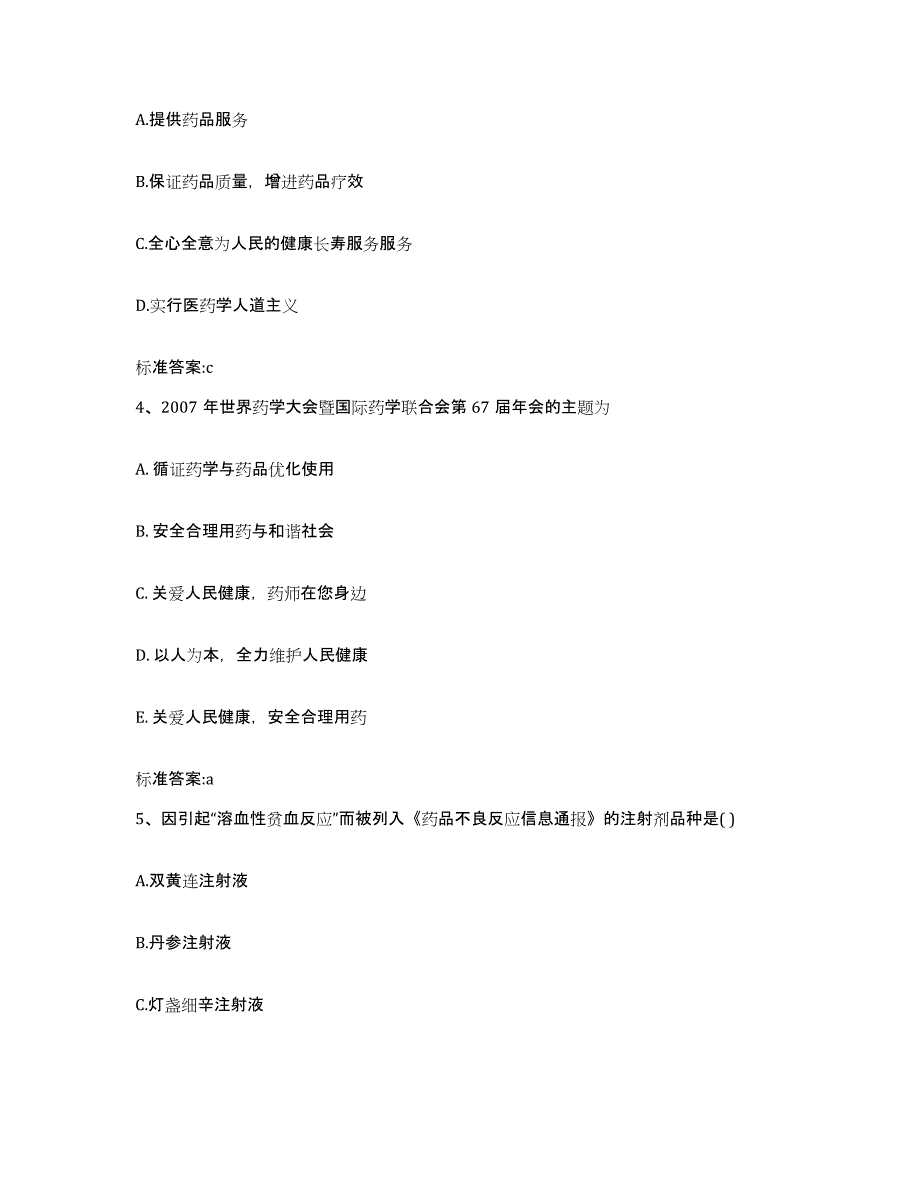 A.提供药品服务

B.保证药品质量，增进药品疗效

C.全心全意为人民的健康长寿服务服务

D.实行医药学人道主义

标准答案:c

4、2007 年世界药学大会暨国际药学联合会第 67 届年会的主题为

A. 循证药学与药品优化使用

B. 安全合理用药与和谐社会

C. 关爱人民健康，药师在您身边

D. 以人为本，全力维护人民健康

E. 关爱人民健康，安全合理用药

标准答案:a

5、因引起“溶血性贫血反应”而被列入《药品不良反应信息通报》的注射剂品种是( )

A.双黄连注射液

B.丹参注射液

C.灯盏细辛注射液